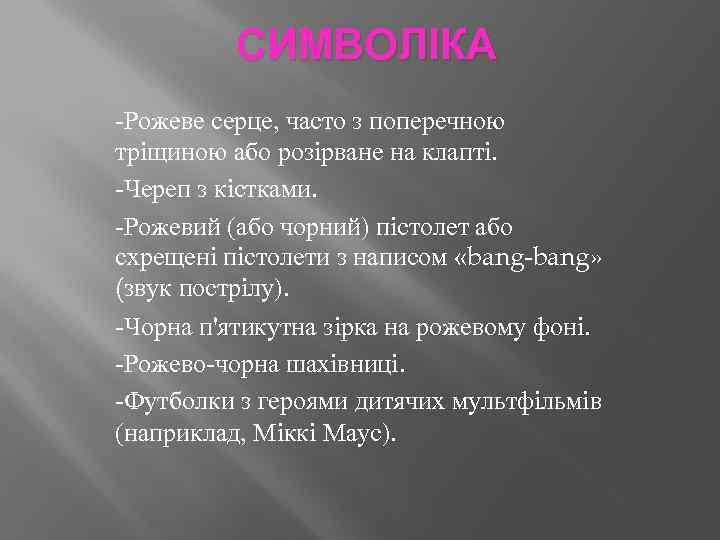 СИМВОЛІКА

-Рожеве серце, часто з поперечною тріщиною або розірване на клапті.

-Череп з кістками.

-Рожевий (або чорний) пістолет або схрещені пістолети з написом «bang-bang» (звук пострілу).

-Чорна п'ятикутна зірка на рожевому фоні.

-Рожево-чорна шахівниці.

-Футболки з героями дитячих мультфільмів (наприклад, Міккі Маус).